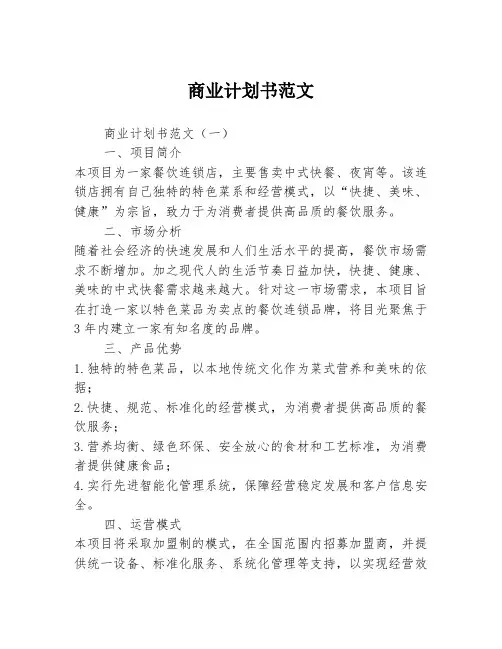 商业计划书范文

商业计划书范文（一）

一、项目简介

本项目为一家餐饮连锁店，主要售卖中式快餐、夜宵等。该连锁店拥有自己独特的特色菜系和经营模式，以“快捷、美味、健康”为宗旨，致力于为消费者提供高品质的餐饮服务。

二、市场分析

随着社会经济的快速发展和人们生活水平的提高，餐饮市场需求不断增加。加之现代人的生活节奏日益加快，快捷、健康、美味的中式快餐需求越来越大。针对这一市场需求，本项目旨在打造一家以特色菜品为卖点的餐饮连锁品牌，将目光聚焦于3年内建立一家有知名度的品牌。

三、产品优势

1.独特的特色菜品，以本地传统文化作为菜式营养和美味的依据；

2.快捷、规范、标准化的经营模式，为消费者提供高品质的餐饮服务；

3.营养均衡、绿色环保、安全放心的食材和工艺标准，为消费者提供健康食品；

4.实行先进智能化管理系统，保障经营稳定发展和客户信息安全。

四、运营模式

本项目将采取加盟制的模式，在全国范围内招募加盟商，并提供统一设备、标准化服务、系统化管理等支持，以实现经营效